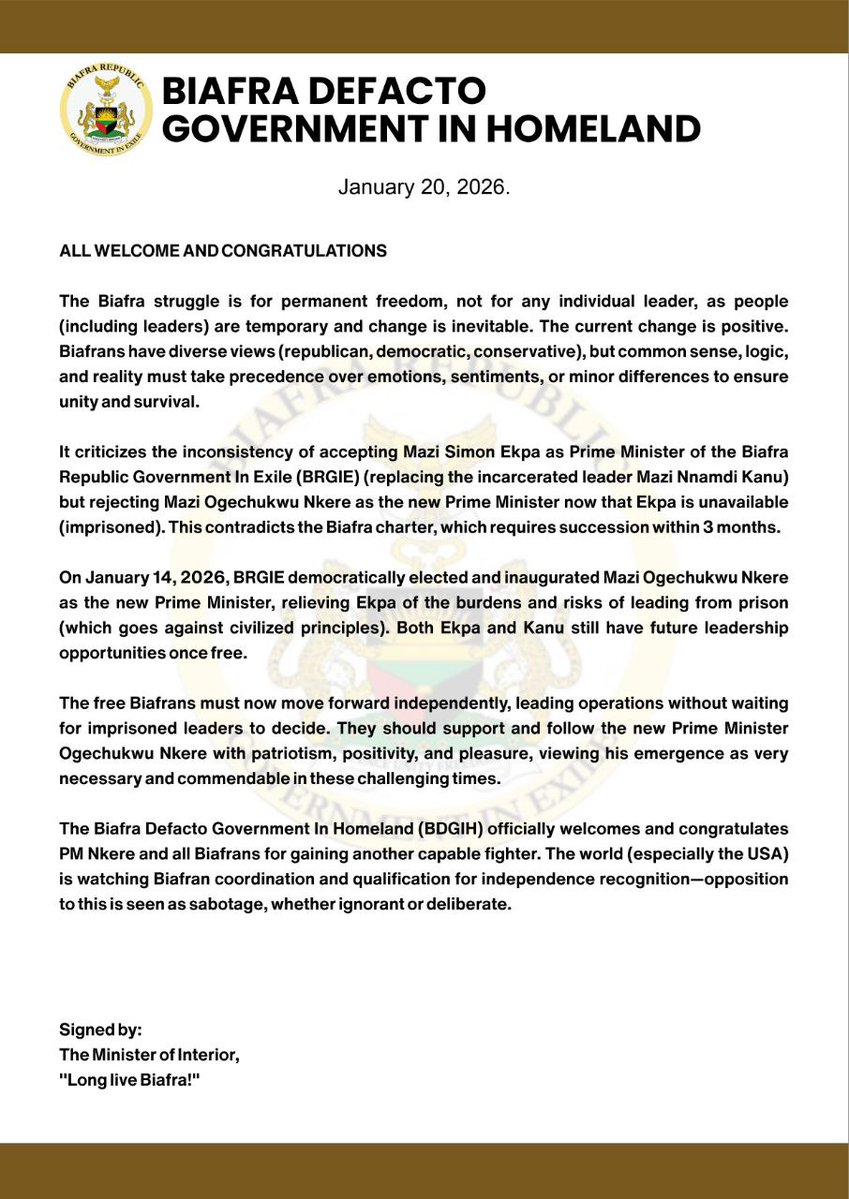 BIAFRA REPUBLIC
GOVERNMENT IN EXILE

BIAFRA DEFACTO GOVERNMENT IN HOMELAND

January 20, 2026.

ALL WELCOME AND CONGRATULATIONS

The Biafra struggle is for permanent freedom, not for any individual leader, as people (including leaders) are temporary and change is inevitable. The current change is positive. Biafrans have diverse views (republican, democratic, conservative), but common sense, logic, and reality must take precedence over emotions, sentiments, or minor differences to ensure unity and survival.

It criticizes the inconsistency of accepting Mazi Simon Ekpa as Prime Minister of the Biafra Republic Government In Exile (BRGIE) (replacing the incarcerated leader Mazi Nnamdi Kanu) but rejecting Mazi Ogechukwu Nkere as the new Prime Minister now that Ekpa is unavailable (imprisoned). This contradicts the Biafra charter, which requires succession within 3 months.

On January 14, 2026, BRGIE democratically elected and inaugurated Mazi Ogechukwu Nkere as the new Prime Minister, relieving Ekpa of the burdens and risks of leading from prison (which goes against civilized principles). Both Ekpa and Kanu still have future leadership opportunities once free.

The free Biafrans must now move forward independently, leading operations without waiting for imprisoned leaders to decide. They should support and follow the new Prime Minister Ogechukwu Nkere with patriotism, positivity, and pleasure, viewing his emergence as very necessary and commendable in these challenging times.

The Biafra Defacto Government In Homeland (BDGIH) officially welcomes and congratulates PM Nkere and all Biafrans for gaining another capable fighter. The world (especially the USA) is watching Biafran coordination and qualification for independence recognition—opposition to this is seen as sabotage, whether ignorant or deliberate.

Signed by:
The Minister of Interior,
"Long live Biafra!"